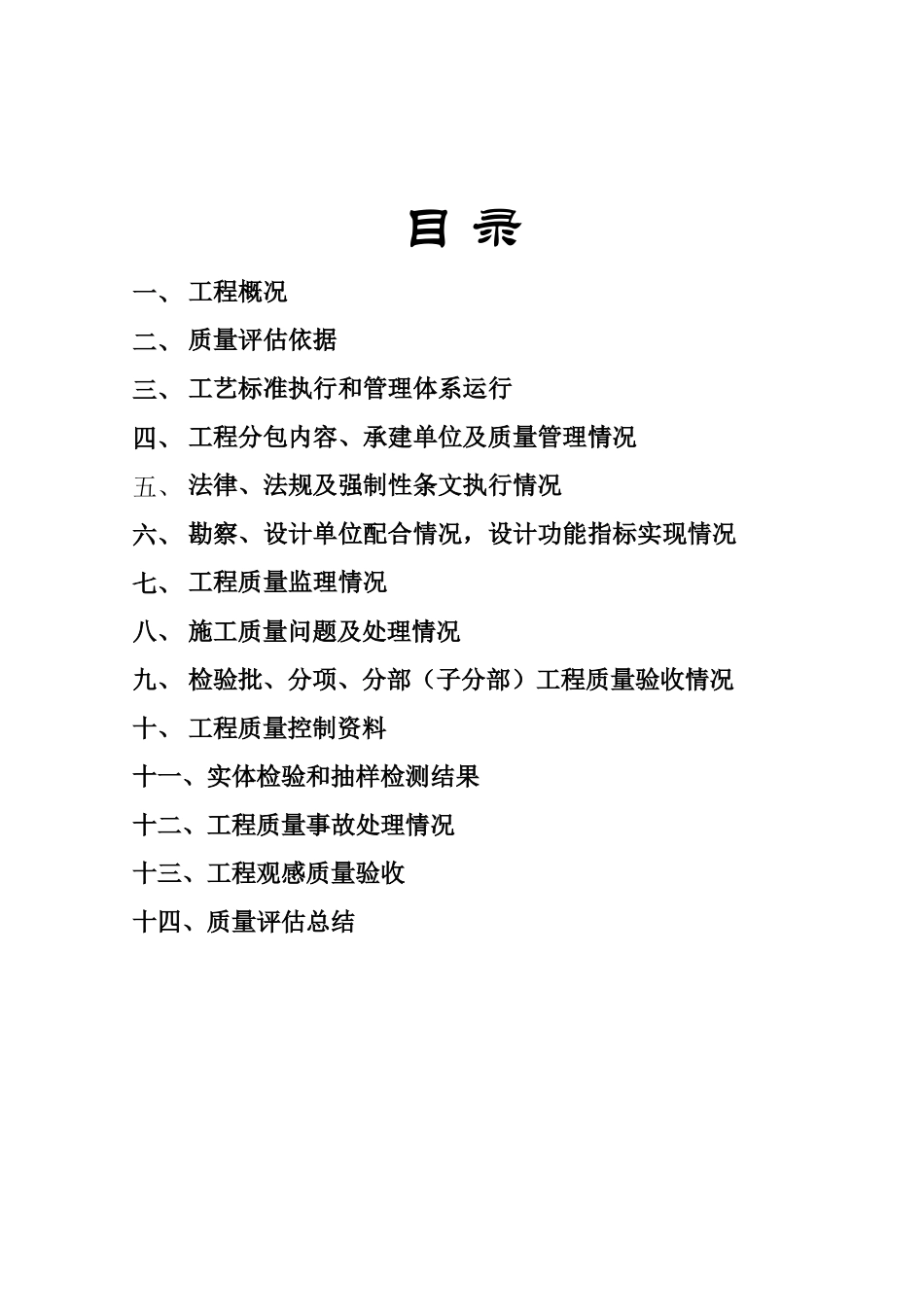 目 录

一、 工程概况

二、 质量评估依据

三、 工艺标准执行和管理体系运行

四、 工程分包内容、承建单位及质量管理情况

五、 法律、法规及强制性条文执行情况

六、 勘察、设计单位配合情况，设计功能指标实现情况

七、 工程质量监理情况

八、 施工质量问题及处理情况

九、 检验批、分项、分部（子分部）工程质量验收情况

十、 工程质量控制资料

十一、实体检验和抽样检测结果

十二、工程质量事故处理情况

十三、工程观感质量验收

十四、质量评估总结